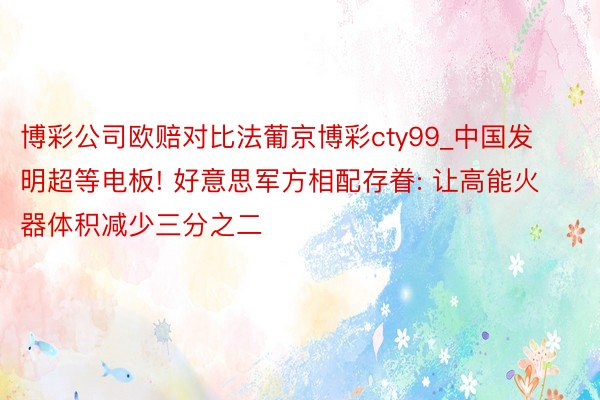 博彩公司欧赔对比法葡京博彩cty99_中国发明超等电板! 好意思军方相配存眷: 让高能火器体积减少三分之二